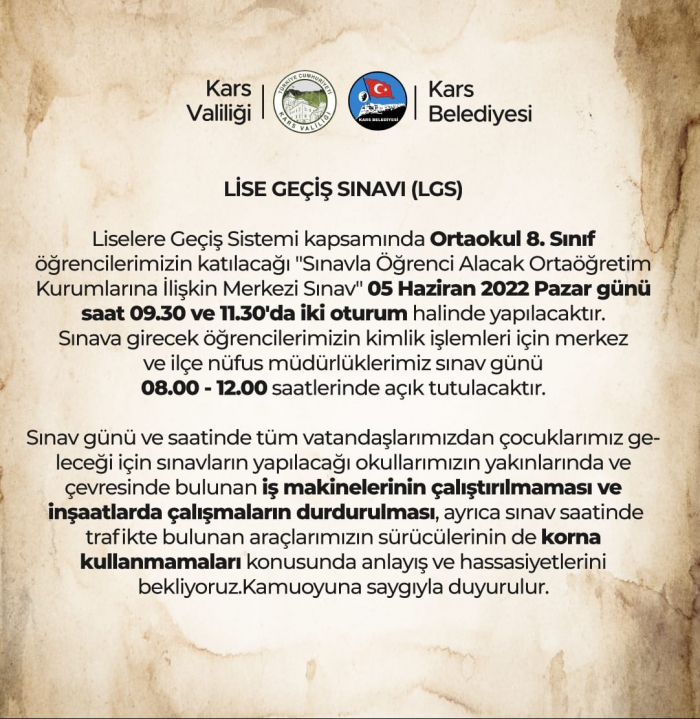 Kars Valiliği

Kars Belediyesi

LİSE GEÇİŞ SINAVI (LGS)

Liselere Geçiş Sistemi kapsamında Ortaokul 8. Sınıf öğrencilerimizin katılacağı "Sınavla Öğrenci Alacak Ortaöğretim Kurumlarına İlişkin Merkezi Sınav" 05 Haziran 2022 Pazar günü saat 09.30 ve 11.30'da iki oturum halinde yapılacaktır. Sınava girecek öğrencilerimizin kimlik işlemleri için merkez ve ilçe nüfus müdürlüklerimiz sınav günü 08.00 - 12.00 saatlerinde açık tutulacaktır.

Sınav günü ve saatinde tüm vatandaşlarımızdan çocuklarımız geleceği için sınavların yapılacağı okullarımızın yakınlarında ve çevresinde bulunan iş makinelerinin çalıştırılmaması ve inşaatlarda çalışmaların durdurulması, ayrıca sınav saatinde trafikte bulunan araçlarımızın sürücülerinin de korna kullanmamaları konusunda anlayış ve hassasiyetlerini bekliyoruz.Kamuoyuna saygıyla duyurulur.